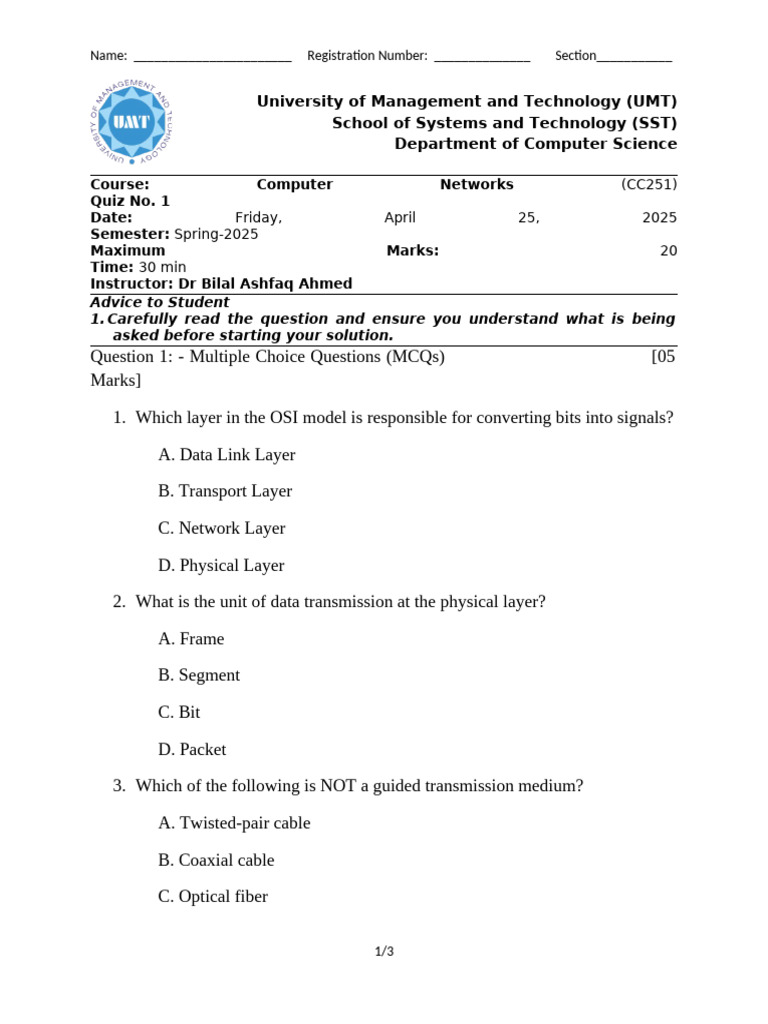 Name: ______________________ Registration Number: _____________ Section___________

UNIVERSITY OF MANAGEMENT AND TECHNOLOGY
UMT

University of Management and Technology (UMT)
School of Systems and Technology (SST)
Department of Computer Science

Course: Computer Networks (CC251)
Quiz No. 1
Date: Friday, April 25, 2025
Semester: Spring-2025
Maximum Marks: 20
Time: 30 min
Instructor: Dr Bilal Ashfaq Ahmed

Advice to Student
1. Carefully read the question and ensure you understand what is being asked before starting your solution.

Question 1: - Multiple Choice Questions (MCQs) [05 Marks]

1. Which layer in the OSI model is responsible for converting bits into signals?

A. Data Link Layer

B. Transport Layer

C. Network Layer

D. Physical Layer

2. What is the unit of data transmission at the physical layer?

A. Frame

B. Segment

C. Bit

D. Packet

3. Which of the following is NOT a guided transmission medium?

A. Twisted-pair cable

B. Coaxial cable

C. Optical fiber

1/3